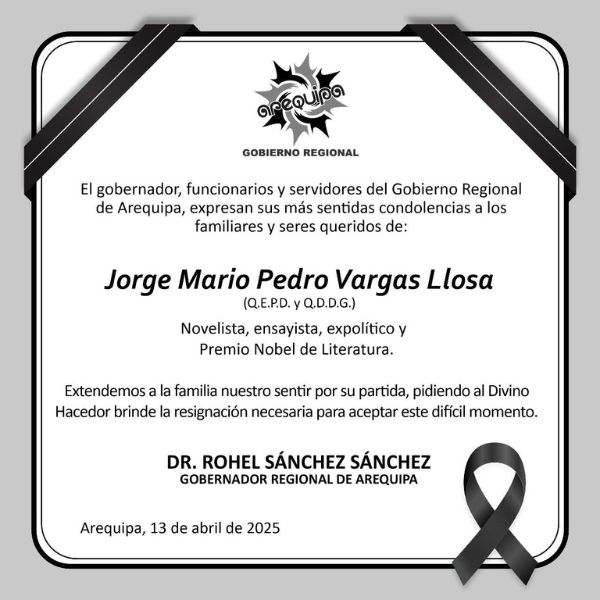 arequipa
GOBIERNO REGIONAL

El gobernador, funcionarios y servidores del Gobierno Regional de Arequipa, expresan sus más sentidas condolencias a los familiares y seres queridos de:

Jorge Mario Pedro Vargas Llosa
(Q.E.P.D. y Q.D.D.G.)

Novelista, ensayista, expolítico y Premio Nobel de Literatura.

Extendemos a la familia nuestro sentir por su partida, pidiendo al Divino Hacedor brinde la resignación necesaria para aceptar este difícil momento.

DR. ROHEL SÁNCHEZ SÁNCHEZ
GOBERNADOR REGIONAL DE AREQUIPA

Arequipa, 13 de abril de 2025